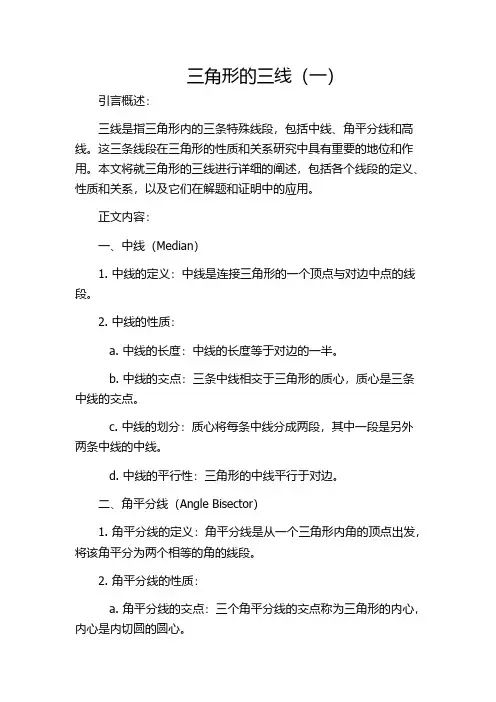 三角形的三线（一）

引言概述：

三线是指三角形内的三条特殊线段，包括中线、角平分线和高线。这三条线段在三角形的性质和关系研究中具有重要的地位和作用。本文将就三角形的三线进行详细的阐述，包括各个线段的定义、性质和关系，以及它们在解题和证明中的应用。

正文内容：

一、中线（Median）

1. 中线的定义：中线是连接三角形的一个顶点与对边中点的线段。

2. 中线的性质：

a. 中线的长度：中线的长度等于对边的一半。

b. 中线的交点：三条中线相交于三角形的质心，质心是三条中线的交点。

c. 中线的划分：质心将每条中线分成两段，其中一段是另外两条中线的中线。

d. 中线的平行性：三角形的中线平行于对边。

二、角平分线（Angle Bisector）

1. 角平分线的定义：角平分线是从一个三角形内角的顶点出发，将该角平分为两个相等的角的线段。

2. 角平分线的性质：

a. 角平分线的交点：三个角平分线的交点称为三角形的内心，内心是内切圆的圆心。